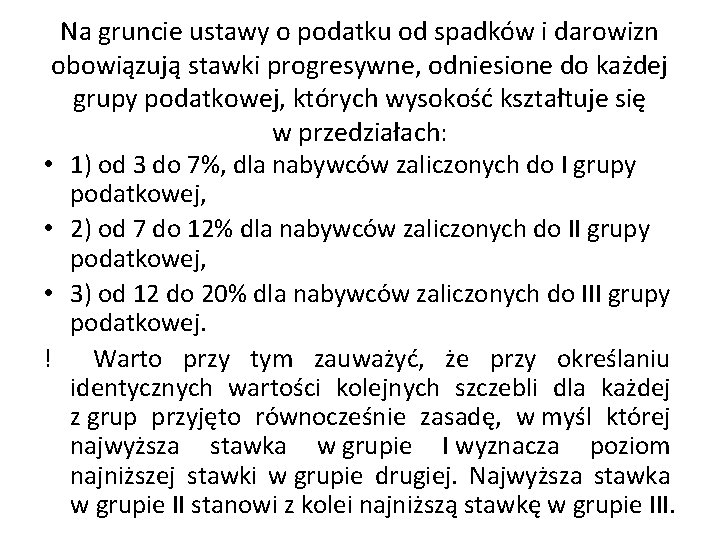 Na gruncie ustawy o podatku od spadków i darowizn obowiązują stawki progresywne, odniesione do każdej grupy podatkowej, których wysokość kształtuje się w przedziałach:

• 1) od 3 do 7%, dla nabywców zaliczonych do I grupy podatkowej,
• 2) od 7 do 12% dla nabywców zaliczonych do II grupy podatkowej,
• 3) od 12 do 20% dla nabywców zaliczonych do III grupy podatkowej.

! Warto przy tym zauważyć, że przy określaniu identycznych wartości kolejnych szczebli dla każdej z grup przyjęto równocześnie zasadę, w myśl której najwyższa stawka w grupie I wyznacza poziom najniższej stawki w grupie drugiej. Najwyższa stawka w grupie II stanowi z kolei najniższą stawkę w grupie III.